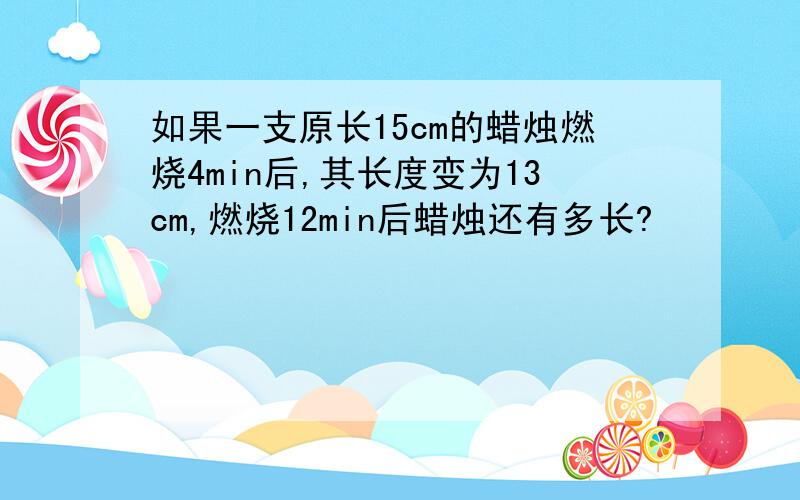 如果一支原长15cm的蜡烛燃烧4min后,其长度变为13cm,燃烧12min后蜡烛还有多长?